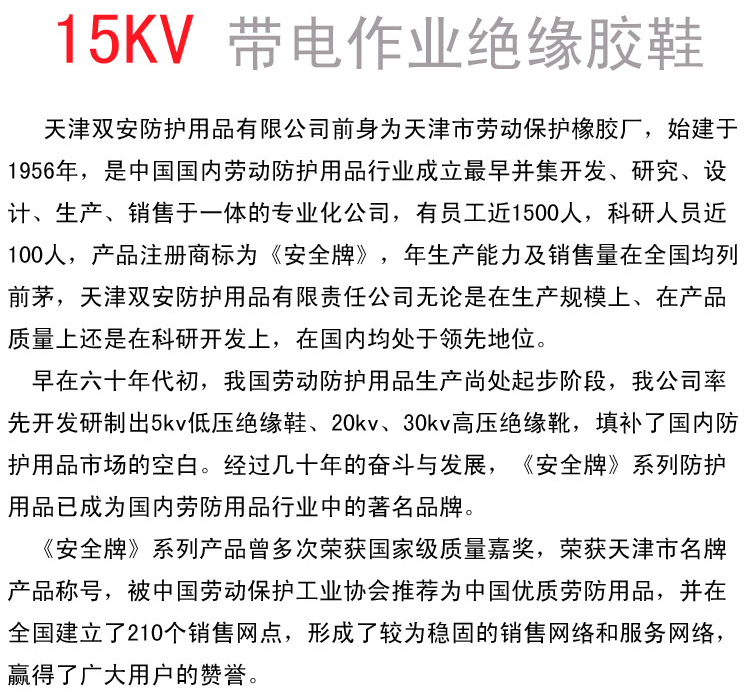 15KV 带电作业绝缘胶鞋

天津双安防护用品有限公司前身为天津市劳动保护橡胶厂，始建于1956年，是中国国内劳动防护用品行业成立最早并集开发、研究、设计、生产、销售于一体的专业化公司，有员工近1500人，科研人员近100人，产品注册商标为《安全牌》，年生产能力及销售量在全国均列前茅，天津双安防护用品有限责任公司无论是在生产规模上、在产品质量上还是在科研开发上，在国内均处于领先地位。

早在六十年代初，我国劳动防护用品生产尚处起步阶段，我公司率先开发研制出5kv低压绝缘鞋、20kv、30kv高压绝缘靴，填补了国内防护用品市场的空白。经过几十年的奋斗与发展，《安全牌》系列防护用品已成为国内劳防用品行业中的著名品牌。

《安全牌》系列产品曾多次荣获国家级质量嘉奖，荣获天津市名牌产品称号，被中国劳动保护工业协会推荐为中国优质劳防用品，并在全国建立了210个销售网点，形成了较为稳固的销售网络和服务网络，赢得了广大用户的赞誉。